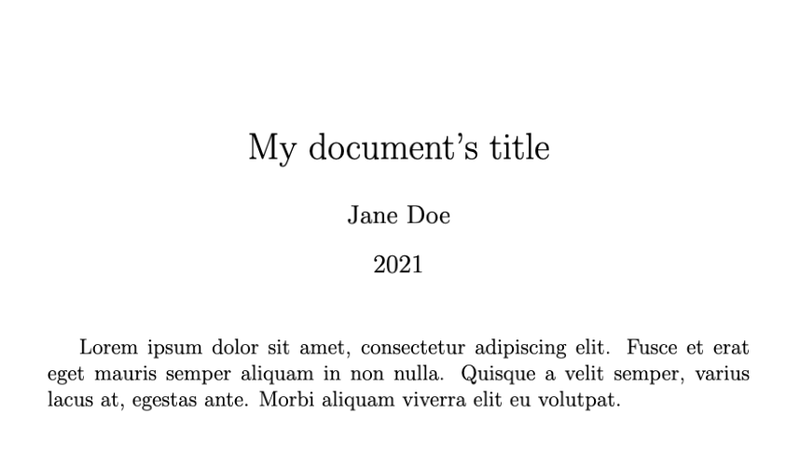 My document's title

Jane Doe

2021

Lorem ipsum dolor sit amet, consectetur adipiscing elit. Fusce et erat eget mauris semper aliquam in non nulla. Quisque a velit semper, varius lacus at, egestas ante. Morbi aliquam viverra elit eu volutpat.